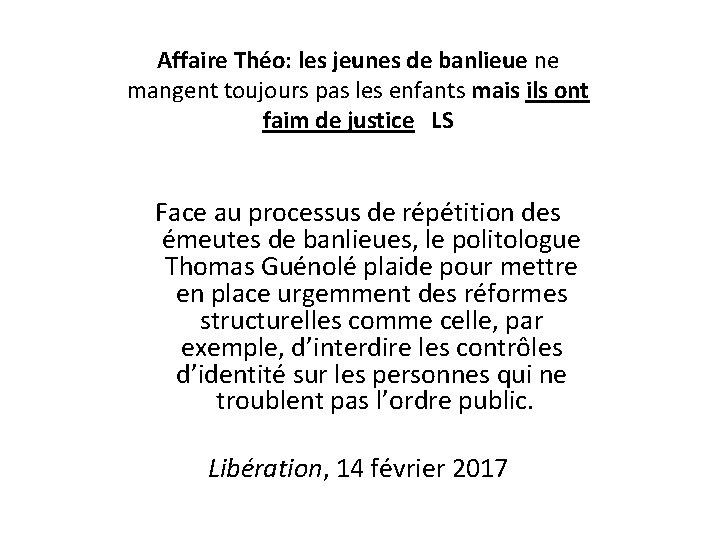 Affaire Théo: les jeunes de banlieue ne mangent toujours pas les enfants mais ils ont faim de justice LS

Face au processus de répétition des émeutes de banlieues, le politologue Thomas Guénolé plaide pour mettre en place urgemment des réformes structurelles comme celle, par exemple, d'interdire les contrôles d'identité sur les personnes qui ne troublent pas l'ordre public.

Libération, 14 février 2017